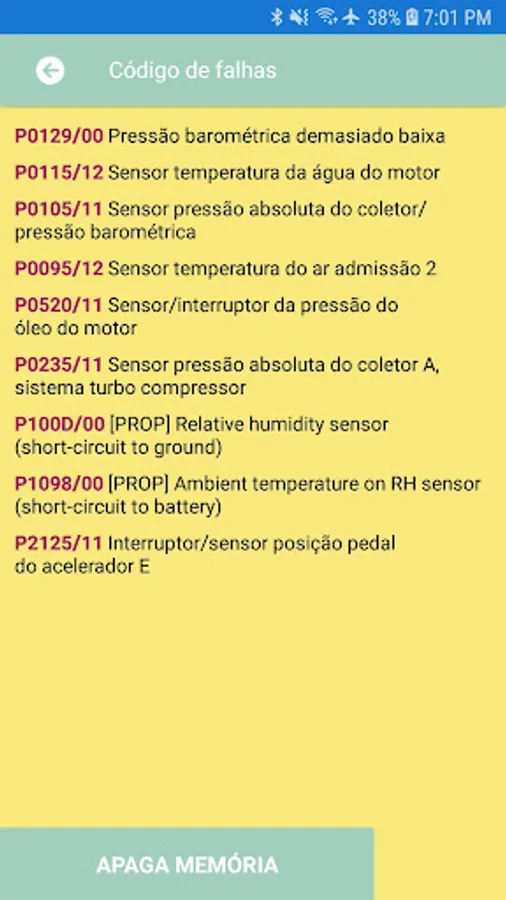 38% 7:01 PM

Código de falhas

P0129/00 Pressão barométrica demasiado baixa

P0115/12 Sensor temperatura da água do motor

P0105/11 Sensor pressão absoluta do coletor/ pressão barométrica

P0095/12 Sensor temperatura do ar admissão 2

P0520/11 Sensor/interruptor da pressão do óleo do motor

P0235/11 Sensor pressão absoluta do coletor A, sistema turbo compressor

P100D/00 [PROP] Relative humidity sensor (short-circuit to ground)

P1098/00 [PROP] Ambient temperature on RH sensor (short-circuit to battery)

P2125/11 Interruptor/sensor posição pedal do acelerador E

APAGA MEMÓRIA